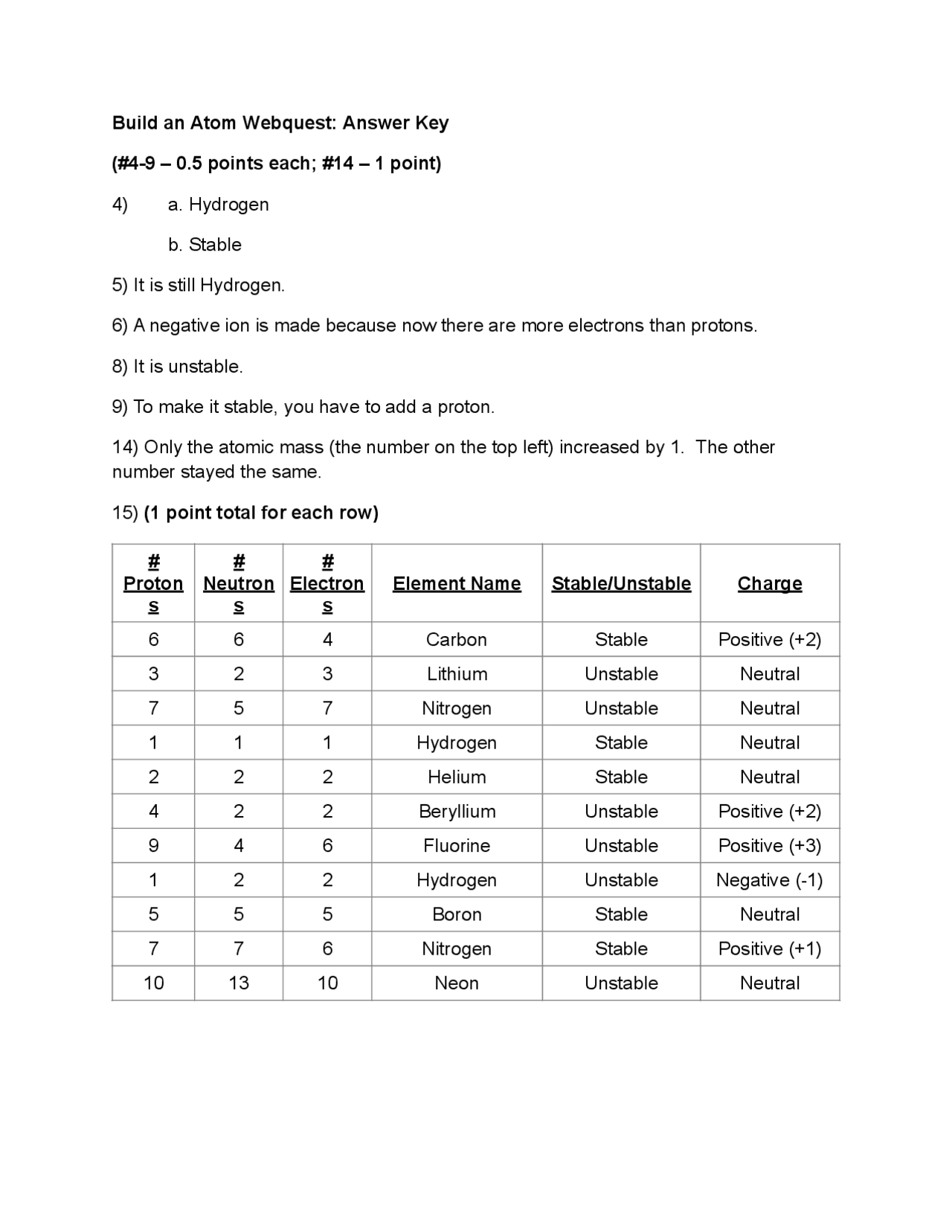 Build an Atom Webquest: Answer Key

(#4-9 – 0.5 points each; #14 – 1 point)

4) a. Hydrogen

b. Stable

5) It is still Hydrogen.

6) A negative ion is made because now there are more electrons than protons.

8) It is unstable.

9) To make it stable, you have to add a proton.

14) Only the atomic mass (the number on the top left) increased by 1. The other number stayed the same.

15) (1 point total for each row)

| # Protons | # Neutrons | # Electrons | Element Name | Stable/Unstable | Charge |
|---|---|---|---|---|---|
| 6 | 6 | 4 | Carbon | Stable | Positive (+2) |
| 3 | 2 | 3 | Lithium | Unstable | Neutral |
| 7 | 5 | 7 | Nitrogen | Unstable | Neutral |
| 1 | 1 | 1 | Hydrogen | Stable | Neutral |
| 2 | 2 | 2 | Helium | Stable | Neutral |
| 4 | 2 | 2 | Beryllium | Unstable | Positive (+2) |
| 9 | 4 | 6 | Fluorine | Unstable | Positive (+3) |
| 1 | 2 | 2 | Hydrogen | Unstable | Negative (-1) |
| 5 | 5 | 5 | Boron | Stable | Neutral |
| 7 | 7 | 6 | Nitrogen | Stable | Positive (+1) |
| 10 | 13 | 10 | Neon | Unstable | Neutral |